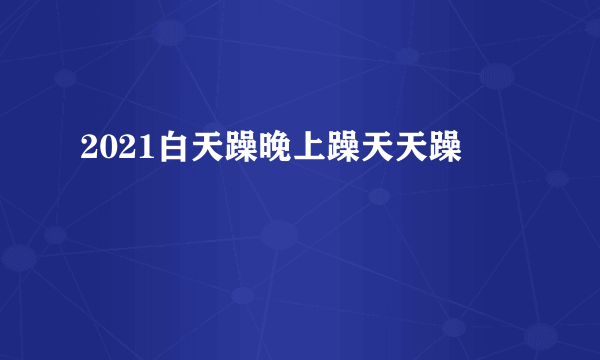 2021白天躁晚上躁天天躁